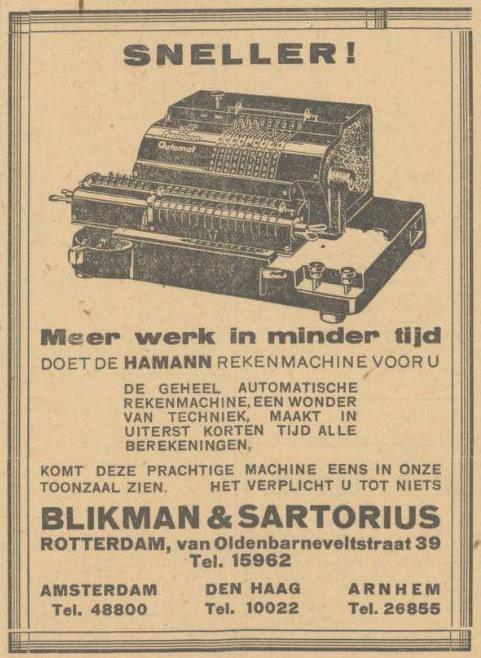 SNELLER!

Hamann
Automat

Meer werk in minder tijd
DOET DE HAMANN REKENMACHINE VOOR U

DE GEHEEL AUTOMATISCHE REKENMACHINE, EEN WONDER VAN TECHNIEK, MAAKT IN UITERST KORTEN TIJD ALLE BEREKENINGEN,

KOMT DEZE PRACHTIGE MACHINE EENS IN ONZE TOONZAAL ZIEN. HET VERPLICHT U TOT NIETS

BLIKMAN & SARTORIUS
ROTTERDAM, van Oldenbarneveltstraat 39
Tel. 15962

AMSTERDAM
Tel. 48800

DEN HAAG
Tel. 10022

ARNHEM
Tel. 26855